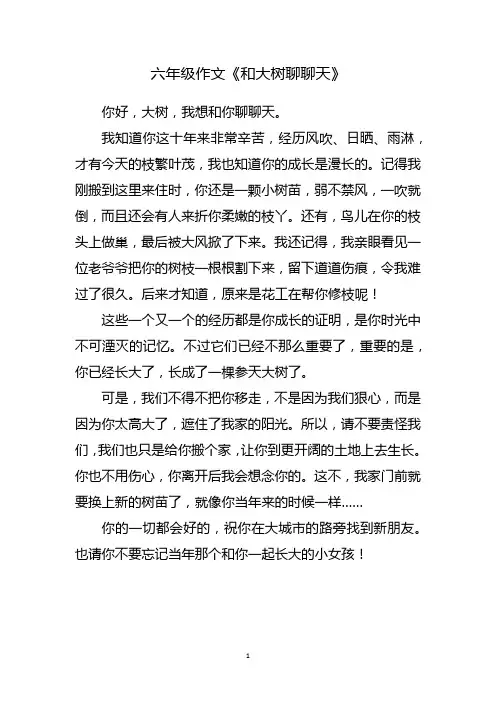 六年级作文《和大树聊聊天》

你好，大树，我想和你聊聊天。

我知道你这十年来非常辛苦，经历风吹、日晒、雨淋，才有今天的枝繁叶茂，我也知道你的成长是漫长的。记得我刚搬到这里来住时，你还是一颗小树苗，弱不禁风，一吹就倒，而且还会有人来折你柔嫩的枝丫。还有，鸟儿在你的枝头上做巢，最后被大风掀了下来。我还记得，我亲眼看见一位老爷爷把你的树枝一根根割下来，留下道道伤痕，令我难过了很久。后来才知道，原来是花工在帮你修枝呢！

这些一个又一个的经历都是你成长的证明，是你时光中不可湮灭的记忆。不过它们已经不那么重要了，重要的是，你已经长大了，长成了一棵参天大树了。

可是，我们不得不把你移走，不是因为我们狠心，而是因为你太高大了，遮住了我家的阳光。所以，请不要责怪我们，我们也只是给你搬个家，让你到更开阔的土地上去生长。你也不用伤心，你离开后我会想念你的。这不，我家门前就要换上新的树苗了，就像你当年来的时候一样……

你的一切都会好的，祝你在大城市的路旁找到新朋友。也请你不要忘记当年那个和你一起长大的小女孩！

1